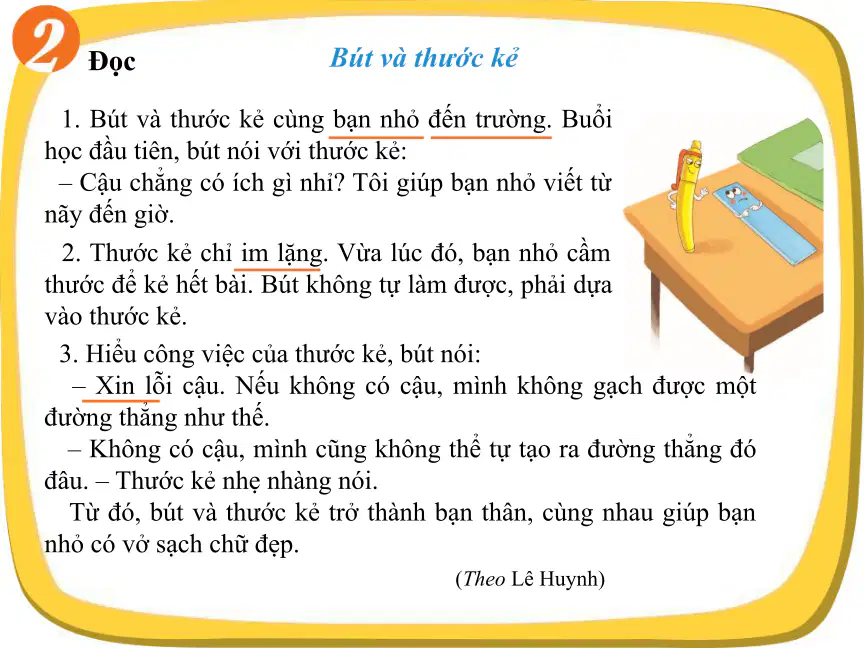 2 Đọc

Bút và thước kẻ

1. Bút và thước kẻ cùng bạn nhỏ đến trường. Buổi học đầu tiên, bút nói với thước kẻ:
– Cậu chẳng có ích gì nhỉ? Tôi giúp bạn nhỏ viết từ nãy đến giờ.

2. Thước kẻ chỉ im lặng. Vừa lúc đó, bạn nhỏ cầm thước để kẻ hết bài. Bút không tự làm được, phải dựa vào thước kẻ.

3. Hiểu công việc của thước kẻ, bút nói:
– Xin lỗi cậu. Nếu không có cậu, mình không gạch được một đường thẳng như thế.
– Không có cậu, mình cũng không thể tự tạo ra đường thẳng đó đâu. – Thước kẻ nhẹ nhàng nói.
Từ đó, bút và thước kẻ trở thành bạn thân, cùng nhau giúp bạn nhỏ có vở sạch chữ đẹp.

(Theo Lê Huynh)